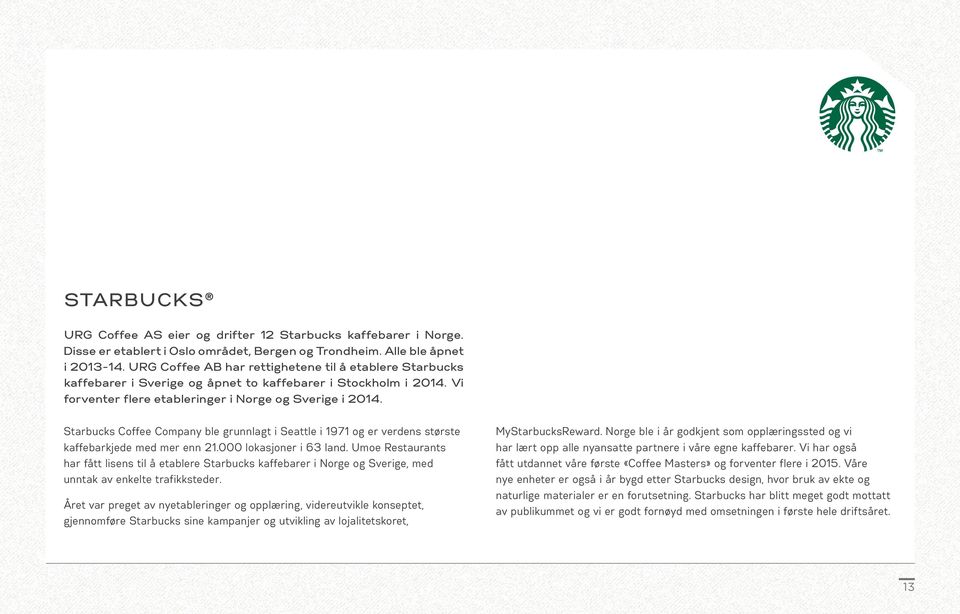 STARBUCKS®

URG Coffee AS eier og drifter 12 Starbucks kaffebarer i Norge. Disse er etablert i Oslo området, Bergen og Trondheim. Alle ble åpnet i 2013-14. URG Coffee AB har rettighetene til å etablere Starbucks kaffebarer i Sverige og åpnet to kaffebarer i Stockholm i 2014. Vi forventer flere etableringer i Norge og Sverige i 2014.

Starbucks Coffee Company ble grunnlagt i Seattle i 1971 og er verdens største kaffebarkjede med mer enn 21.000 lokasjoner i 63 land. Umoe Restaurants har fått lisens til å etablere Starbucks kaffebarer i Norge og Sverige, med unntak av enkelte trafikksteder.

Året var preget av nyetableringer og opplæring, videreutvikle konseptet, gjennomføre Starbucks sine kampanjer og utvikling av lojalitetskoret, MyStarbucksReward. Norge ble i år godkjent som opplæringssted og vi har lært opp alle nyansatte partnere i våre egne kaffebarer. Vi har også fått utdannet våre første «Coffee Masters» og forventer flere i 2015. Våre nye enheter er også i år bygd etter Starbucks design, hvor bruk av ekte og naturlige materialer er en forutsetning. Starbucks har blitt meget godt mottatt av publikummet og vi er godt fornøyd med omsetningen i første hele driftsåret.

13